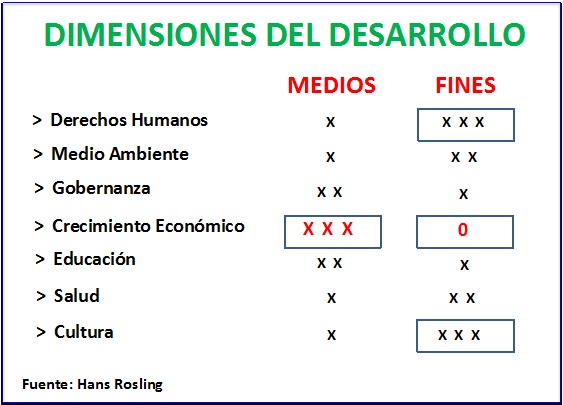 DIMENSIONES DEL DESARROLLO

| | MEDIOS | FINES |
|---|---|---|
| > Derechos Humanos | x | x x x |
| > Medio Ambiente | x | x x |
| > Gobernanza | x x | x |
| > Crecimiento Económico | X X X | 0 |
| > Educación | x x | x |
| > Salud | x | x x |
| > Cultura | x | x x x |

Fuente: Hans Rosling